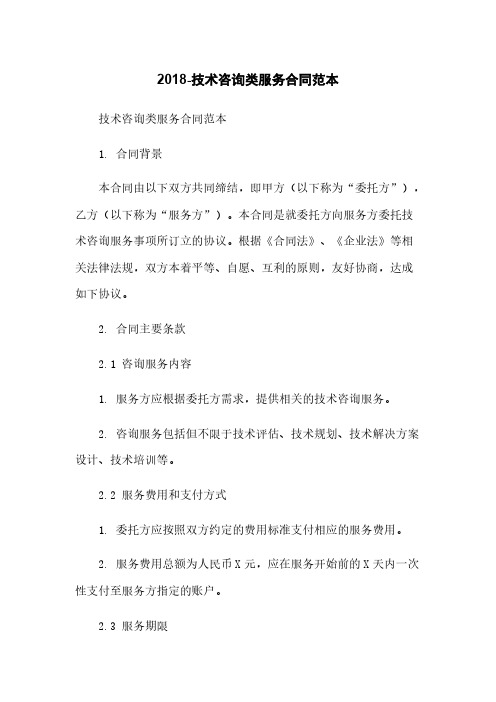 2018-技术咨询类服务合同范本

技术咨询类服务合同范本

1. 合同背景

本合同由以下双方共同缔结，即甲方（以下称为“委托方”），乙方（以下称为“服务方”）。本合同是就委托方向服务方委托技术咨询服务事项所订立的协议。根据《合同法》、《企业法》等相关法律法规，双方本着平等、自愿、互利的原则，友好协商，达成如下协议。

2. 合同主要条款

2.1 咨询服务内容

1. 服务方应根据委托方需求，提供相关的技术咨询服务。

2. 咨询服务包括但不限于技术评估、技术规划、技术解决方案设计、技术培训等。

2.2 服务费用和支付方式

1. 委托方应按照双方约定的费用标准支付相应的服务费用。

2. 服务费用总额为人民币X元，应在服务开始前的X天内一次性支付至服务方指定的账户。

2.3 服务期限